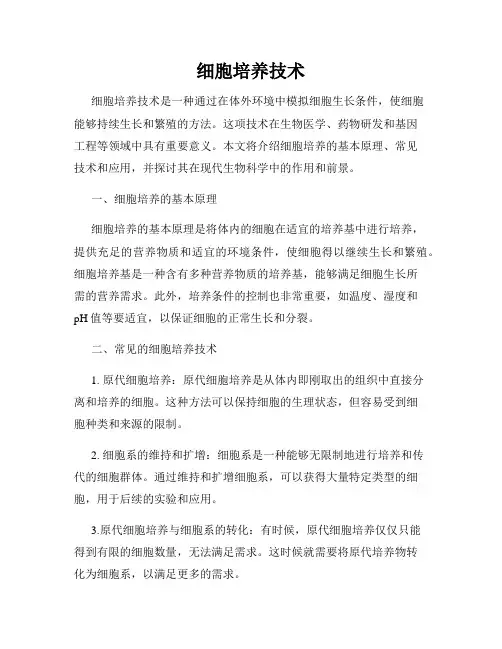 细胞培养技术

细胞培养技术是一种通过在体外环境中模拟细胞生长条件，使细胞能够持续生长和繁殖的方法。这项技术在生物医学、药物研发和基因工程等领域中具有重要意义。本文将介绍细胞培养的基本原理、常见技术和应用，并探讨其在现代生物科学中的作用和前景。

一、细胞培养的基本原理

细胞培养的基本原理是将体内的细胞在适宜的培养基中进行培养，提供充足的营养物质和适宜的环境条件，使细胞得以继续生长和繁殖。细胞培养基是一种含有多种营养物质的培养基，能够满足细胞生长所需的营养需求。此外，培养条件的控制也非常重要，如温度、湿度和pH值等要适宜，以保证细胞的正常生长和分裂。

二、常见的细胞培养技术

1. 原代细胞培养：原代细胞培养是从体内即刚取出的组织中直接分离和培养的细胞。这种方法可以保持细胞的生理状态，但容易受到细胞种类和来源的限制。

2. 细胞系的维持和扩增：细胞系是一种能够无限制地进行培养和传代的细胞群体。通过维持和扩增细胞系，可以获得大量特定类型的细胞，用于后续的实验和应用。

3.原代细胞培养与细胞系的转化：有时候，原代细胞培养仅仅只能得到有限的细胞数量，无法满足需求。这时候就需要将原代培养物转化为细胞系，以满足更多的需求。